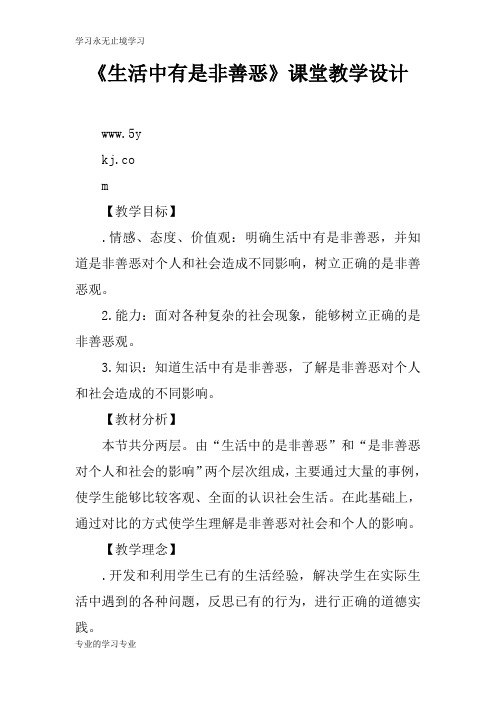 学习永无止境学习

《生活中有是非善恶》课堂教学设计

www.5y

kj.co

m

【教学目标】

.情感、态度、价值观：明确生活中有是非善恶，并知道是非善恶对个人和社会造成不同影响，树立正确的是非善恶观。

2.能力：面对各种复杂的社会现象，能够树立正确的是非善恶观。

3.知识：知道生活中有是非善恶，了解是非善恶对个人和社会造成的不同影响。

【教材分析】

本节共分两层。由“生活中的是非善恶”和“是非善恶对个人和社会的影响”两个层次组成，主要通过大量的事例，使学生能够比较客观、全面的认识社会生活。在此基础上，通过对比的方式使学生理解是非善恶对社会和个人的影响。

【教学理念】

.开发和利用学生已有的生活经验，解决学生在实际生活中遇到的各种问题，反思已有的行为，进行正确的道德实践。

专业的学习专业